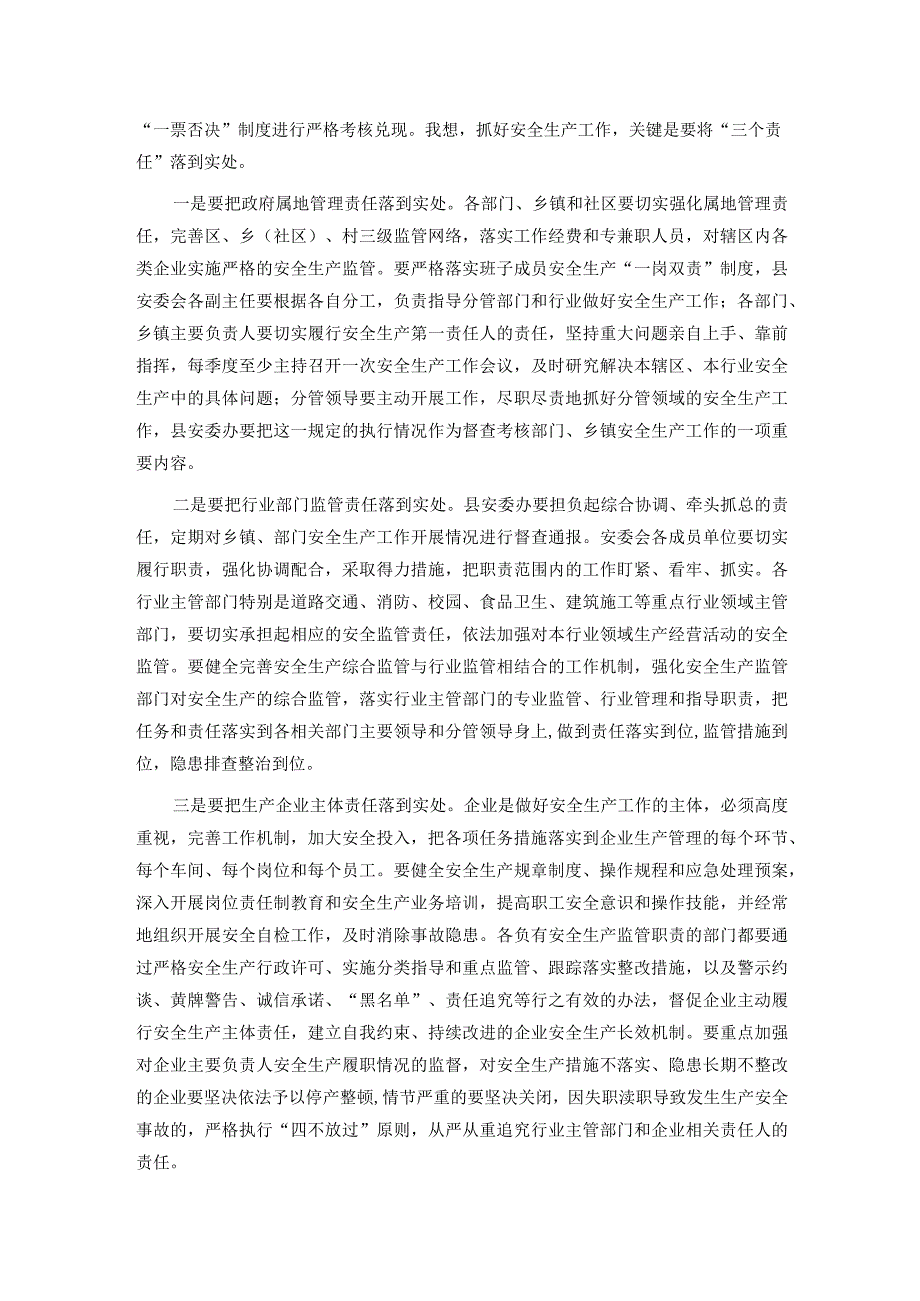 “一票否决”制度进行严格考核兑现。我想，抓好安全生产工作，关键是要将“三个责任”落到实处。

一是要把政府属地管理责任落到实处。各部门、乡镇和社区要切实强化属地管理责任，完善区、乡（社区）、村三级监管网络，落实工作经费和专兼职人员，对辖区内各类企业实施严格的安全生产监管。要严格落实班子成员安全生产“一岗双责”制度，县安委会各副主任要根据各自分工，负责指导分管部门和行业做好安全生产工作；各部门、乡镇主要负责人要切实履行安全生产第一责任人的责任，坚持重大问题亲自上手、靠前指挥，每季度至少主持召开一次安全生产工作会议，及时研究解决本辖区、本行业安全生产中的具体问题；分管领导要主动开展工作，尽职尽责地抓好分管领域的安全生产工作，县安委办要把这一规定的执行情况作为督查考核部门、乡镇安全生产工作的一项重要内容。

二是要把行业部门监管责任落到实处。县安委办要担负起综合协调、牵头抓总的责任，定期对乡镇、部门安全生产工作开展情况进行督查通报。安委会各成员单位要切实履行职责，强化协调配合，采取得力措施，把职责范围内的工作盯紧、看牢、抓实。各行业主管部门特别是道路交通、消防、校园、食品卫生、建筑施工等重点行业领域主管部门，要切实承担起相应的安全监管责任，依法加强对本行业领域生产经营活动的安全监管。要健全完善安全生产综合监管与行业监管相结合的工作机制，强化安全生产监管部门对安全生产的综合监管，落实行业主管部门的专业监管、行业管理和指导职责，把任务和责任落实到各相关部门主要领导和分管领导身上,做到责任落实到位,监管措施到位，隐患排查整治到位。

三是要把生产企业主体责任落到实处。企业是做好安全生产工作的主体，必须高度重视，完善工作机制，加大安全投入，把各项任务措施落实到企业生产管理的每个环节、每个车间、每个岗位和每个员工。要健全安全生产规章制度、操作规程和应急处理预案，深入开展岗位责任制教育和安全生产业务培训，提高职工安全意识和操作技能，并经常地组织开展安全自检工作，及时消除事故隐患。各负有安全生产监管职责的部门都要通过严格安全生产行政许可、实施分类指导和重点监管、跟踪落实整改措施，以及警示约谈、黄牌警告、诚信承诺、“黑名单”、责任追究等行之有效的办法，督促企业主动履行安全生产主体责任，建立自我约束、持续改进的企业安全生产长效机制。要重点加强对企业主要负责人安全生产履职情况的监督，对安全生产措施不落实、隐患长期不整改的企业要坚决依法予以停产整顿,情节严重的要坚决关闭，因失职渎职导致发生生产安全事故的，严格执行“四不放过”原则，从严从重追究行业主管部门和企业相关责任人的责任。